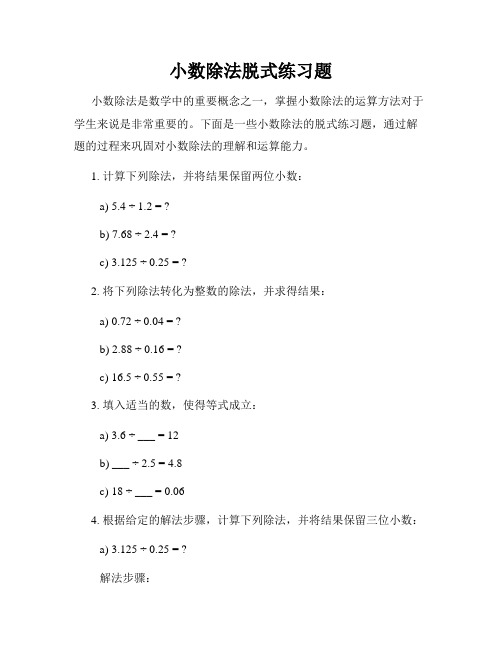 小数除法脱式练习题

小数除法是数学中的重要概念之一，掌握小数除法的运算方法对于学生来说是非常重要的。下面是一些小数除法的脱式练习题，通过解题的过程来巩固对小数除法的理解和运算能力。

1. 计算下列除法，并将结果保留两位小数：

a) $5.4 \div 1.2 = ?$

b) $7.68 \div 2.4 = ?$

c) $3.125 \div 0.25 = ?$

2. 将下列除法转化为整数的除法，并求得结果：

a) $0.72 \div 0.04 = ?$

b) $2.88 \div 0.16 = ?$

c) $16.5 \div 0.55 = ?$

3. 填入适当的数，使得等式成立：

a) $3.6 \div$ ___ $= 12$

b) ___ $\div 2.5 = 4.8$

c) $18 \div$ ___ $= 0.06$

4. 根据给定的解法步骤，计算下列除法，并将结果保留三位小数：

a) $3.125 \div 0.25 = ?$

解法步骤：